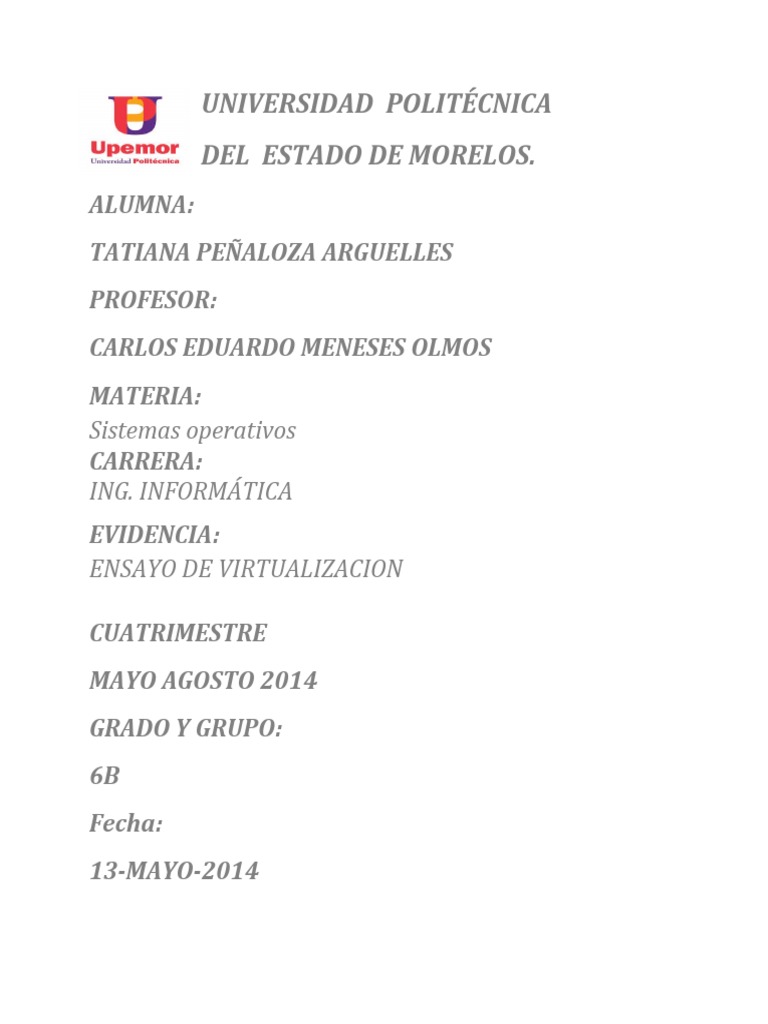 Upemor
Universidad Politécnica

UNIVERSIDAD POLITÉCNICA

DEL ESTADO DE MORELOS.

ALUMNA:

TATIANA PEÑALOZA ARGUELLES

PROFESOR:

CARLOS EDUARDO MENESES OLMOS

MATERIA:

Sistemas operativos

CARRERA:

ING. INFORMÁTICA

EVIDENCIA:

ENSAYO DE VIRTUALIZACION

CUATRIMESTRE

MAYO AGOSTO 2014

GRADO Y GRUPO:

6B

Fecha:

13-MAYO-2014